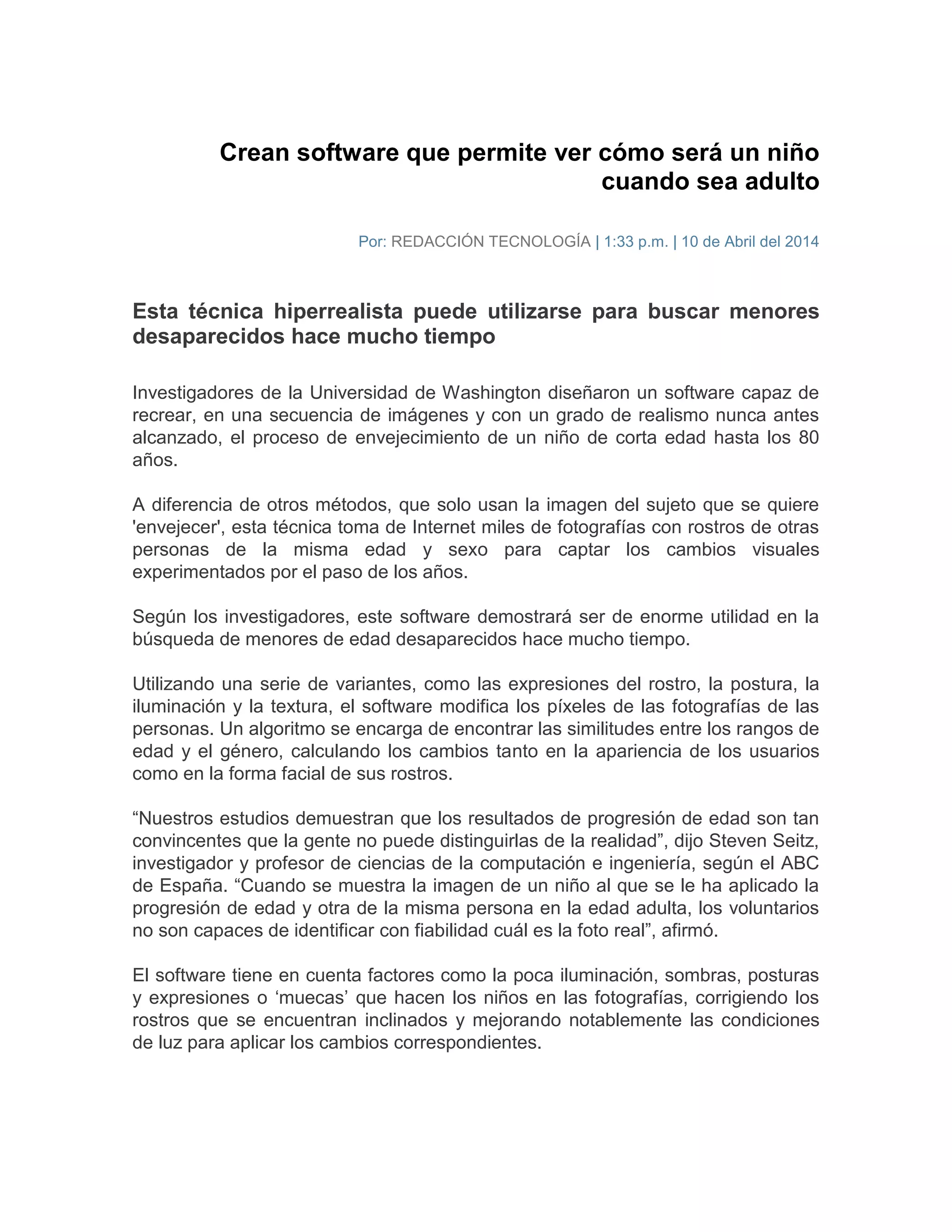 Crean software que permite ver cómo será un niño cuando sea adulto

Por: REDACCIÓN TECNOLOGÍA | 1:33 p.m. | 10 de Abril del 2014

Esta técnica hiperrealista puede utilizarse para buscar menores desaparecidos hace mucho tiempo

Investigadores de la Universidad de Washington diseñaron un software capaz de recrear, en una secuencia de imágenes y con un grado de realismo nunca antes alcanzado, el proceso de envejecimiento de un niño de corta edad hasta los 80 años.

A diferencia de otros métodos, que solo usan la imagen del sujeto que se quiere 'envejecer', esta técnica toma de Internet miles de fotografías con rostros de otras personas de la misma edad y sexo para captar los cambios visuales experimentados por el paso de los años.

Según los investigadores, este software demostrará ser de enorme utilidad en la búsqueda de menores de edad desaparecidos hace mucho tiempo.

Utilizando una serie de variantes, como las expresiones del rostro, la postura, la iluminación y la textura, el software modifica los píxeles de las fotografías de las personas. Un algoritmo se encarga de encontrar las similitudes entre los rangos de edad y el género, calculando los cambios tanto en la apariencia de los usuarios como en la forma facial de sus rostros.

“Nuestros estudios demuestran que los resultados de progresión de edad son tan convincentes que la gente no puede distinguirlas de la realidad”, dijo Steven Seitz, investigador y profesor de ciencias de la computación e ingeniería, según el ABC de España. “Cuando se muestra la imagen de un niño al que se le ha aplicado la progresión de edad y otra de la misma persona en la edad adulta, los voluntarios no son capaces de identificar con fiabilidad cuál es la foto real”, afirmó.

El software tiene en cuenta factores como la poca iluminación, sombras, posturas y expresiones o ‘muecas’ que hacen los niños en las fotografías, corrigiendo los rostros que se encuentran inclinados y mejorando notablemente las condiciones de luz para aplicar los cambios correspondientes.